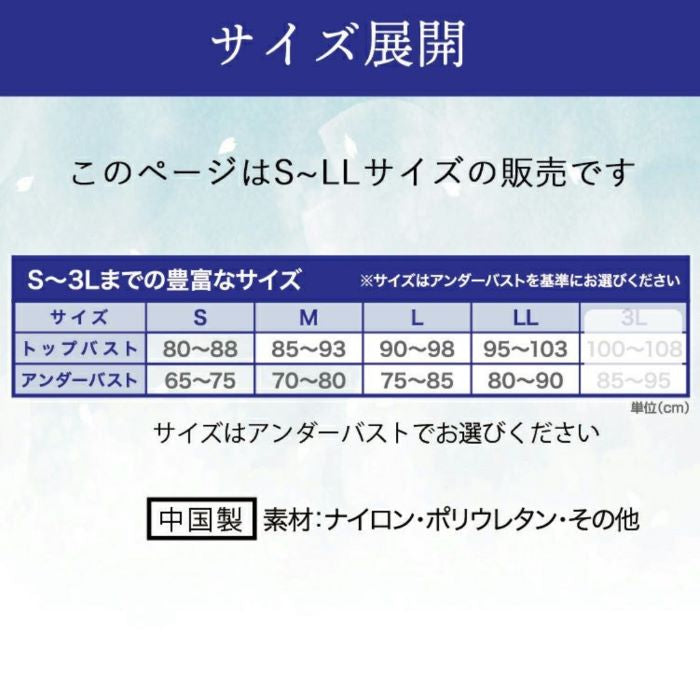 サイズ展開

このページはS~LLサイズの販売です

S〜3Lまでの豊富なサイズ ※サイズはアンダーバストを基準にお選びください

| サイズ | S | M | L | LL | 3L |
|---|---|---|---|---|---|
| トップバスト | 80〜88 | 85〜93 | 90〜98 | 95〜103 | 100〜108 |
| アンダーバスト | 65〜75 | 70〜80 | 75〜85 | 80〜90 | 85〜95 |

単位(cm)

サイズはアンダーバストでお選びください

中国製 素材:ナイロン・ポリウレタン・その他